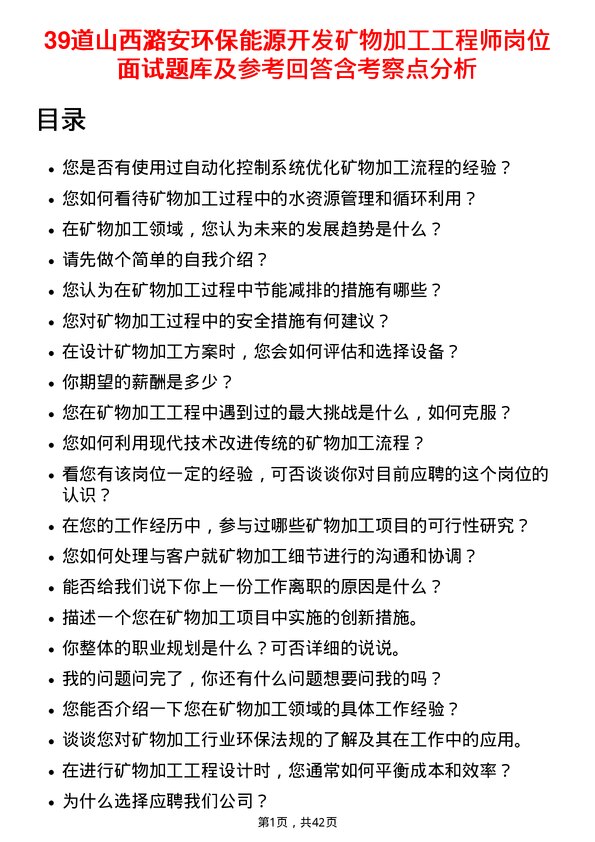 39道山西潞安环保能源开发矿物加工工程师岗位面试题库及参考回答含考察点分析

目录

- 您是否有使用过自动化控制系统优化矿物加工流程的经验？
- 您如何看待矿物加工过程中的水资源管理和循环利用？
- 在矿物加工领域，您认为未来的发展趋势是什么？
- 请先做个简单的自我介绍？
- 您认为在矿物加工过程中节能减排的措施有哪些？
- 您对矿物加工过程中的安全措施有何建议？
- 在设计矿物加工方案时，您会如何评估和选择设备？
- 你期望的薪酬是多少？
- 您在矿物加工工程中遇到过的最大挑战是什么，如何克服？
- 您如何利用现代技术改进传统的矿物加工流程？
- 看您有该岗位一定的经验，可否谈谈你对目前应聘的这个岗位的认识？
- 在您的工作经历中，参与过哪些矿物加工项目的可行性研究？
- 您如何处理与客户就矿物加工细节进行的沟通和协调？
- 能否给我们说下你上一份工作离职的原因是什么？
- 描述一个您在矿物加工项目中实施的创新措施。
- 你整体的职业规划是什么？可否详细的说说。
- 我的问题问完了，你还有什么问题想要问我的吗？
- 您能否介绍一下您在矿物加工领域的具体工作经验？
- 谈谈您对矿物加工行业环保法规的了解及其在工作中的应用。
- 在进行矿物加工工程设计时，您通常如何平衡成本和效率？
- 为什么选择应聘我们公司？

第1页，共42页